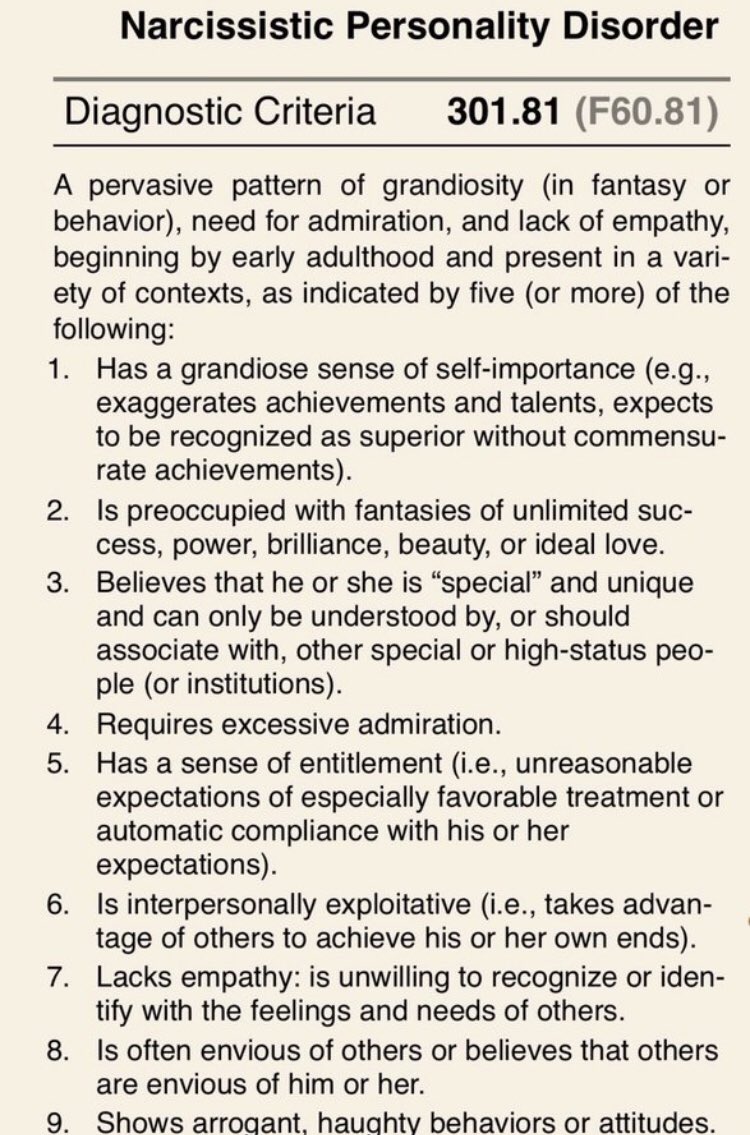 Narcissistic Personality Disorder

Diagnostic Criteria 301.81 (F60.81)

A pervasive pattern of grandiosity (in fantasy or behavior), need for admiration, and lack of empathy, beginning by early adulthood and present in a variety of contexts, as indicated by five (or more) of the following:

1. Has a grandiose sense of self-importance (e.g., exaggerates achievements and talents, expects to be recognized as superior without commensurate achievements).
2. Is preoccupied with fantasies of unlimited success, power, brilliance, beauty, or ideal love.
3. Believes that he or she is "special" and unique and can only be understood by, or should associate with, other special or high-status people (or institutions).
4. Requires excessive admiration.
5. Has a sense of entitlement (i.e., unreasonable expectations of especially favorable treatment or automatic compliance with his or her expectations).
6. Is interpersonally exploitative (i.e., takes advantage of others to achieve his or her own ends).
7. Lacks empathy: is unwilling to recognize or identify with the feelings and needs of others.
8. Is often envious of others or believes that others are envious of him or her.
9. Shows arrogant, haughty behaviors or attitudes.